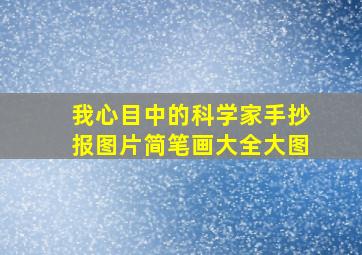 我心目中的科学家手抄报图片简笔画大全大图